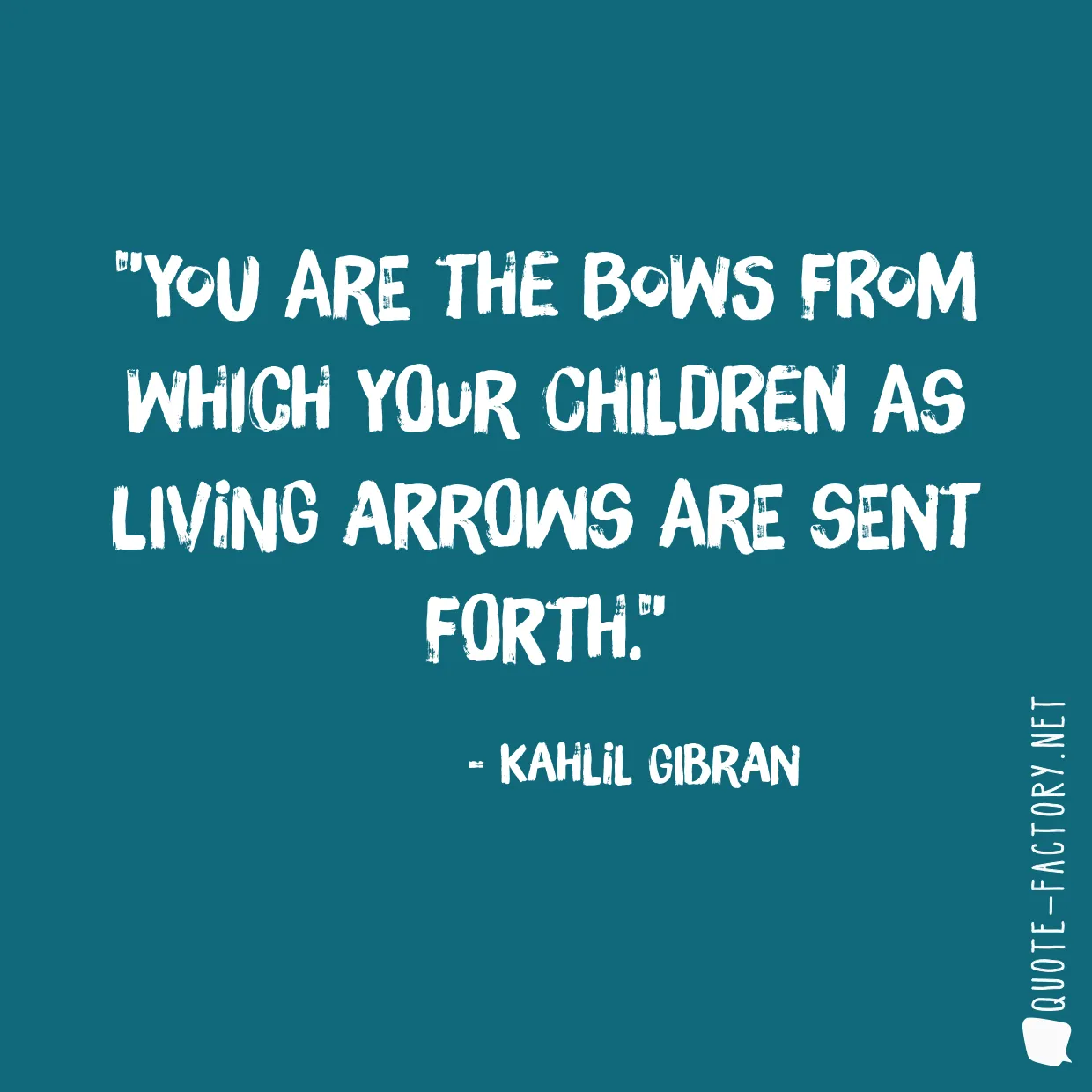 "YOU ARE THE BOWS FROM WHICH YOUR CHILDREN AS LIVING ARROWS ARE SENT FORTH."

- KAHLIL GIBRAN

QUOTE-FACTORY.NET